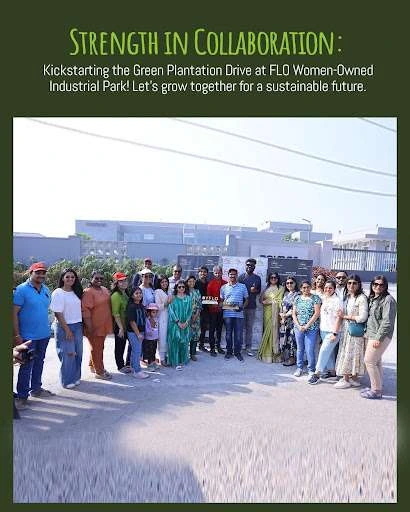 Strength in Collaboration:

Kickstarting the Green Plantation Drive at FLO Women-Owned Industrial Park! Let's grow together for a sustainable future.